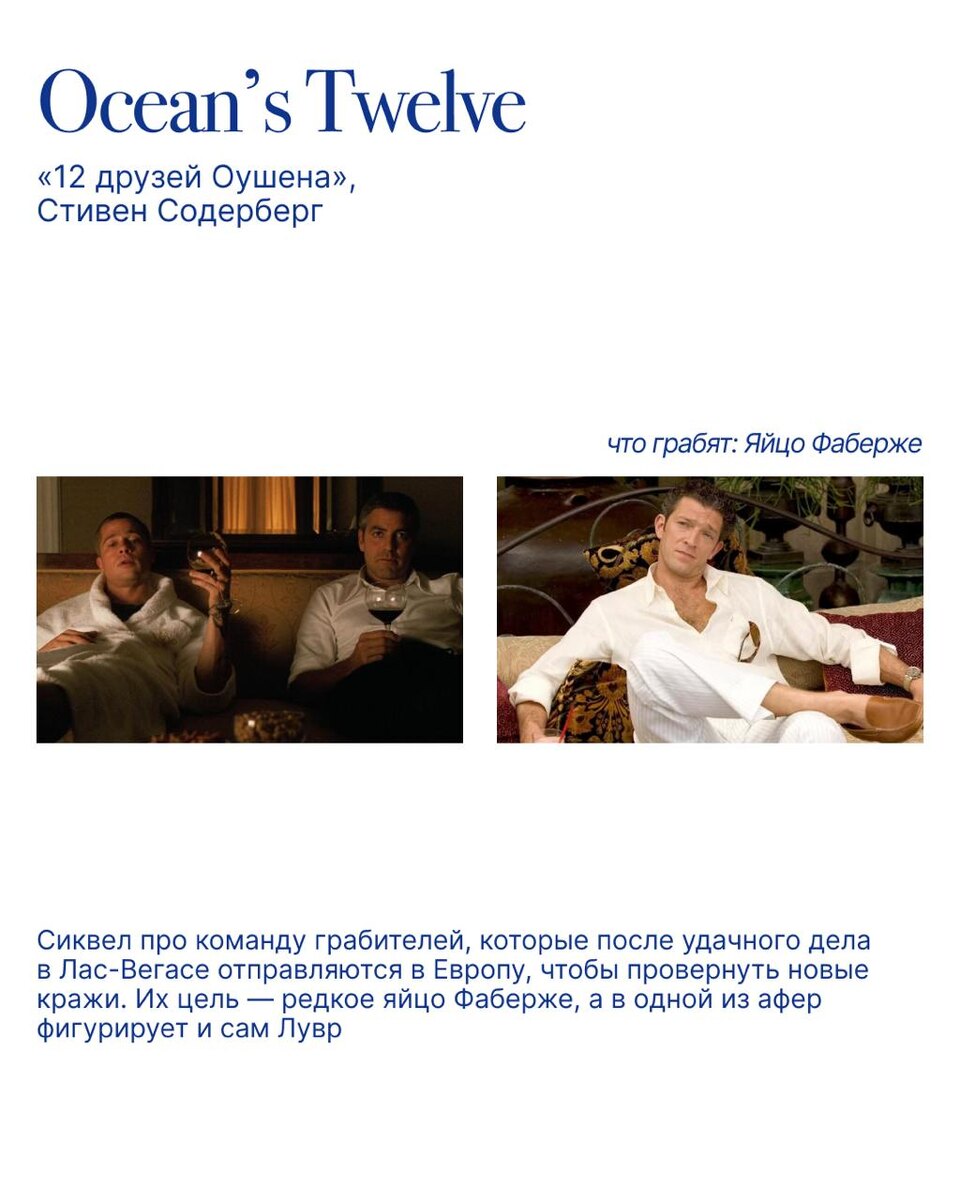 Ocean's Twelve

«12 друзей Оушена»,
Стивен Содерберг

что грабят: Яйцо Фаберже

Сиквел про команду грабителей, которые после удачного дела в Лас-Вегасе отправляются в Европу, чтобы провернуть новые кражи. Их цель — редкое яйцо Фаберже, а в одной из афер фигурирует и сам Лувр